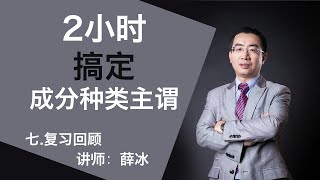 2小时
搞定
成分种类主谓

七.复习回顾
讲师：薛冰